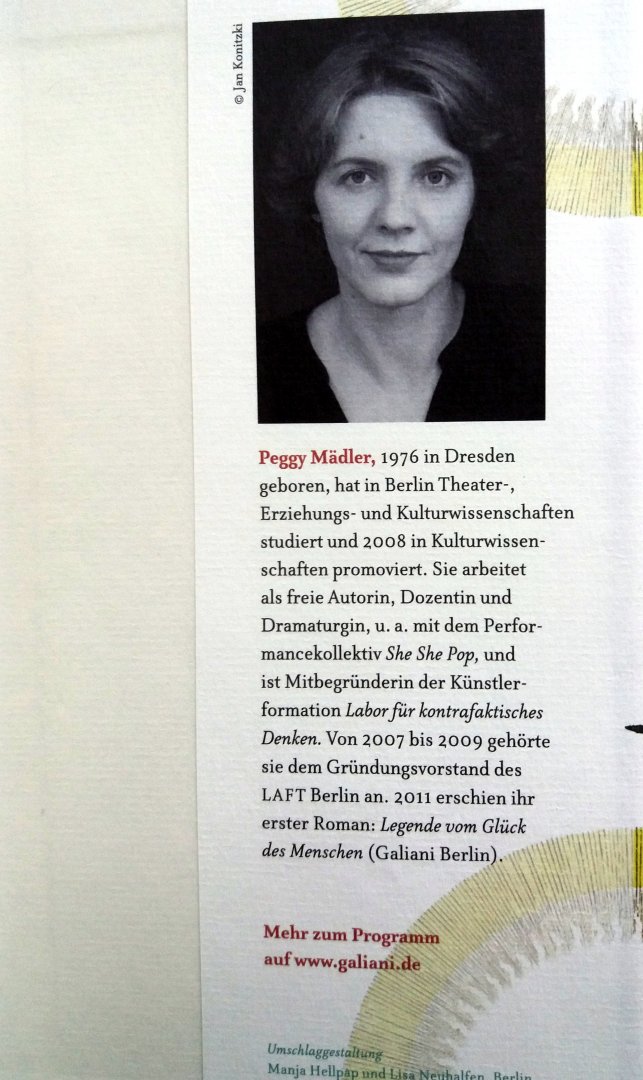 © Jan Konitzki

Peggy Mädler, 1976 in Dresden geboren, hat in Berlin Theater-, Erziehungs- und Kulturwissenschaften studiert und 2008 in Kulturwissenschaften promoviert. Sie arbeitet als freie Autorin, Dozentin und Dramaturgin, u. a. mit dem Performancekollektiv She She Pop, und ist Mitbegründerin der Künstlerformation Labor für kontrafaktisches Denken. Von 2007 bis 2009 gehörte sie dem Gründungsvorstand des LAFT Berlin an. 2011 erschien ihr erster Roman: Legende vom Glück des Menschen (Galiani Berlin).

Mehr zum Programm
auf www.galiani.de

Umschlaggestaltung
Manja Hellpap und Lisa Neuhalfen, Berlin